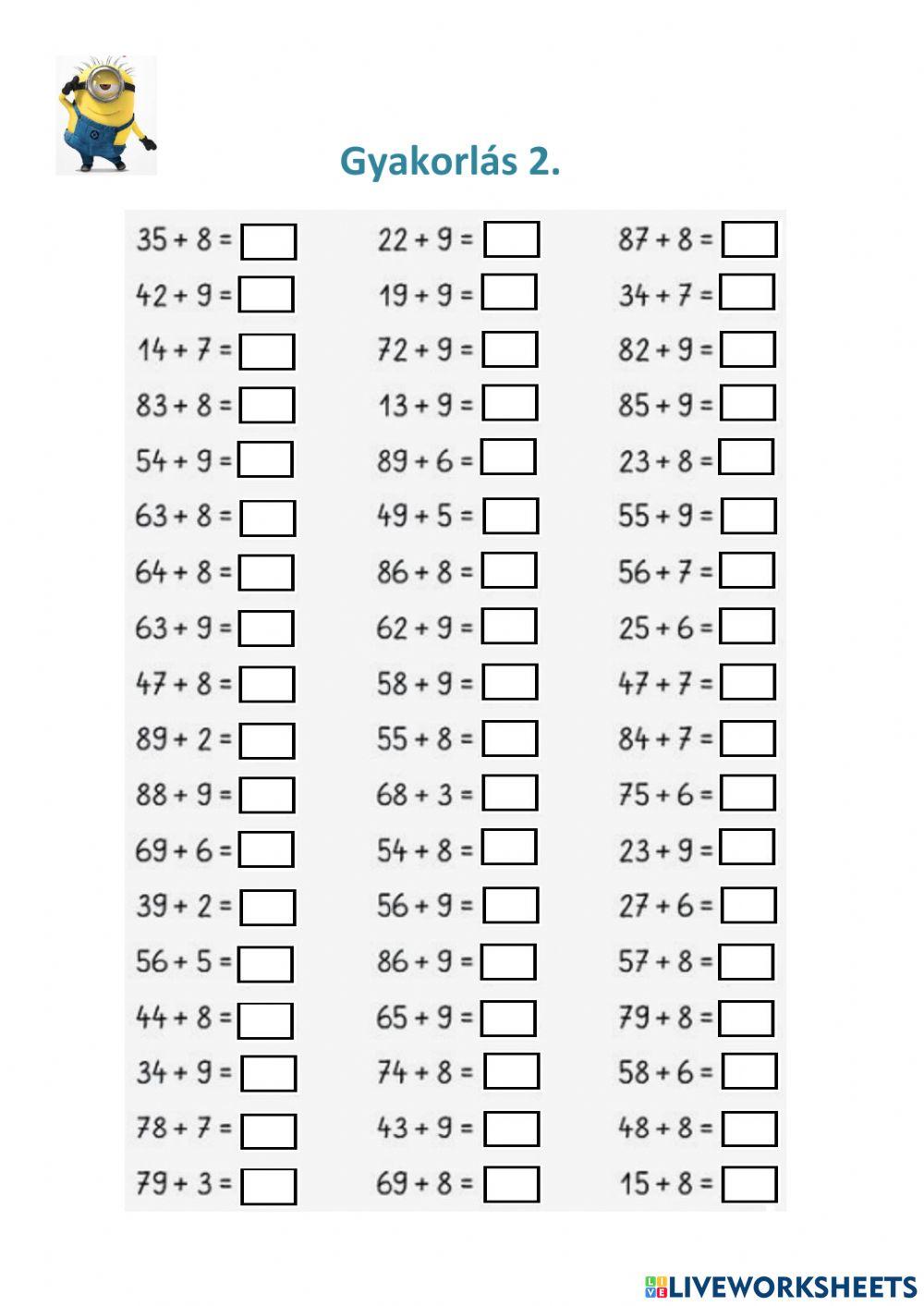 Gyakorlás 2.

$35 + 8 =$
$42 + 9 =$
$14 + 7 =$
$83 + 8 =$
$54 + 9 =$
$63 + 8 =$
$64 + 8 =$
$63 + 9 =$
$47 + 8 =$
$89 + 2 =$
$88 + 9 =$
$69 + 6 =$
$39 + 2 =$
$56 + 5 =$
$44 + 8 =$
$34 + 9 =$
$78 + 7 =$
$79 + 3 =$

$22 + 9 =$
$19 + 9 =$
$72 + 9 =$
$13 + 9 =$
$89 + 6 =$
$49 + 5 =$
$86 + 8 =$
$62 + 9 =$
$58 + 9 =$
$55 + 8 =$
$68 + 3 =$
$54 + 8 =$
$56 + 9 =$
$86 + 9 =$
$65 + 9 =$
$74 + 8 =$
$43 + 9 =$
$69 + 8 =$

$87 + 8 =$
$34 + 7 =$
$82 + 9 =$
$85 + 9 =$
$23 + 8 =$
$55 + 9 =$
$56 + 7 =$
$25 + 6 =$
$47 + 7 =$
$84 + 7 =$
$75 + 6 =$
$23 + 9 =$
$27 + 6 =$
$57 + 8 =$
$79 + 8 =$
$58 + 6 =$
$48 + 8 =$
$15 + 8 =$

LIVEWORKSHEETS